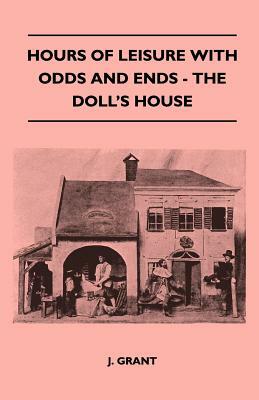 HOURS OF LEISURE WITH ODDS AND ENDS - THE DOLL'S HOUSE

J. GRANT